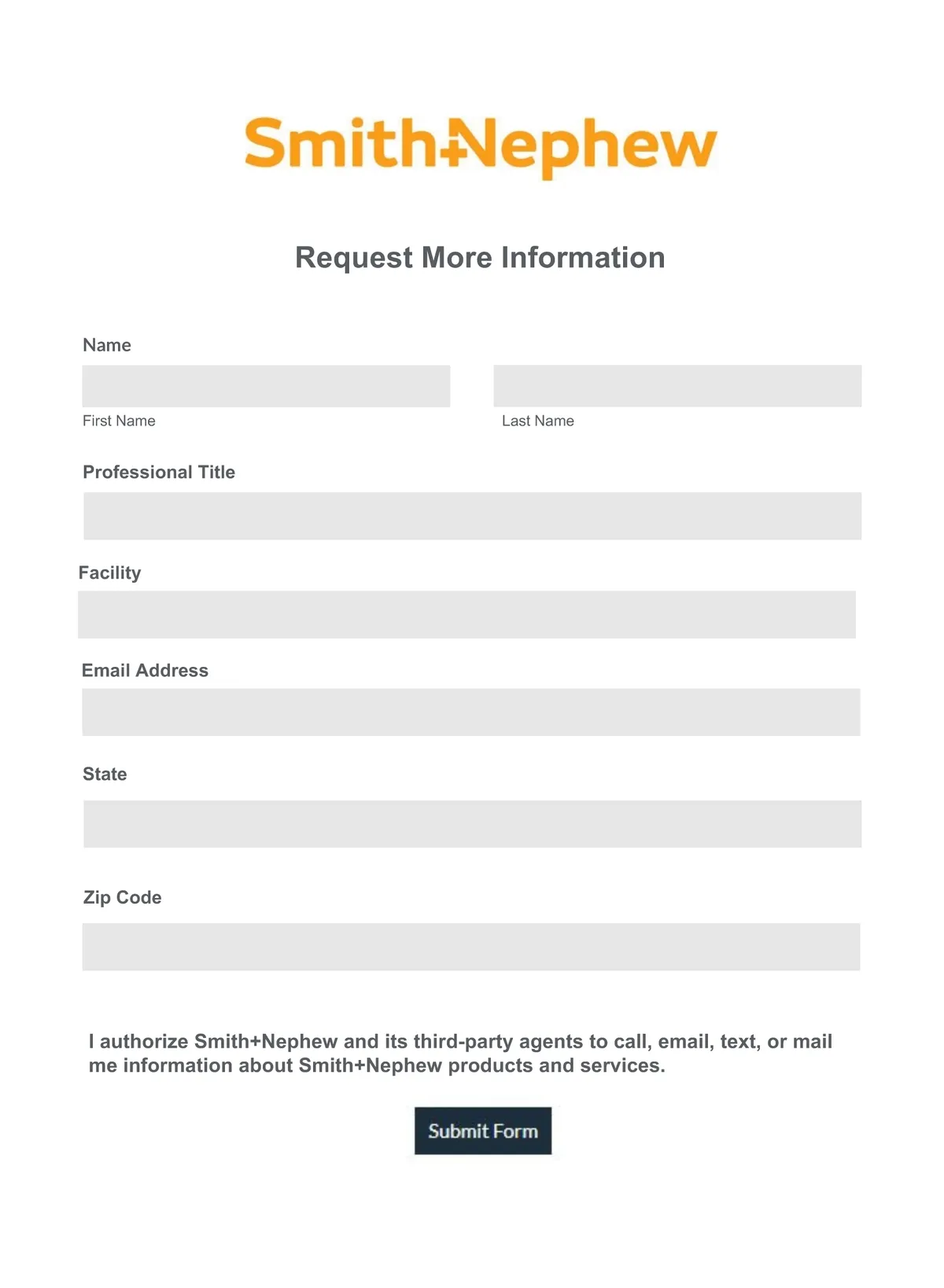 Smith+Nephew

Request More Information

Name

First Name

Last Name

Professional Title

Facility

Email Address

State

Zip Code

I authorize Smith+Nephew and its third-party agents to call, email, text, or mail me information about Smith+Nephew products and services.

Submit Form